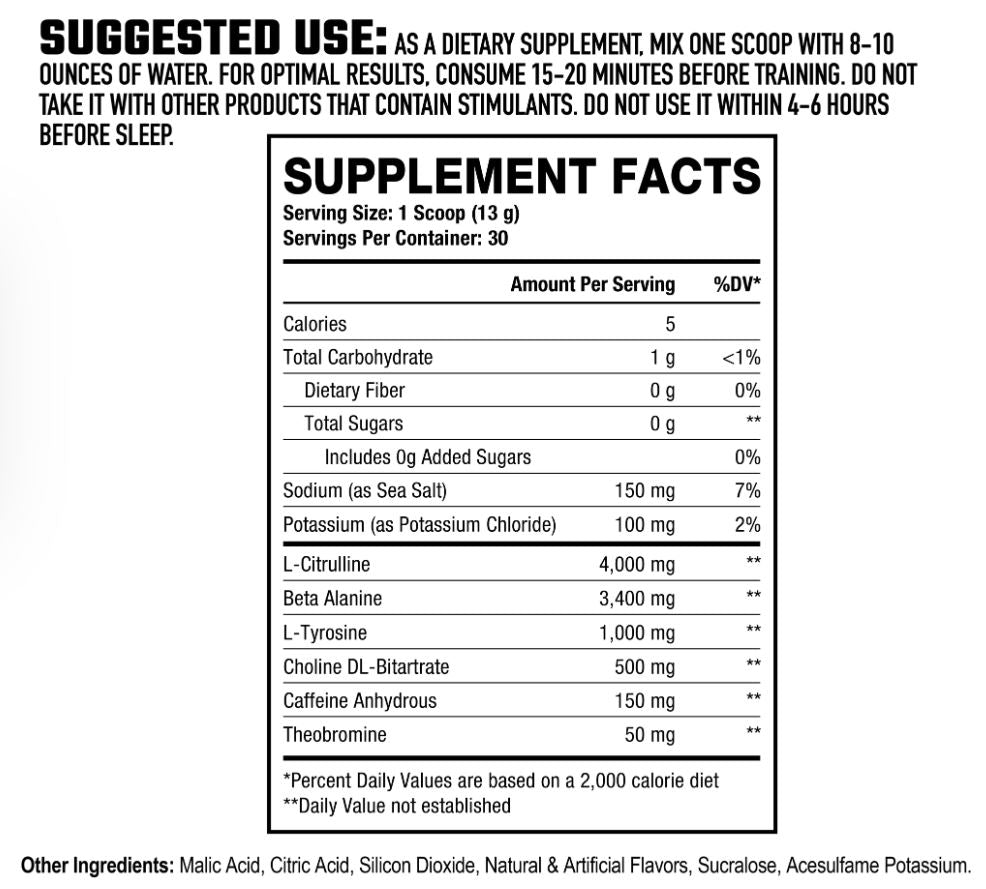 SUGGESTED USE: AS A DIETARY SUPPLEMENT, MIX ONE SCOOP WITH 8-10 OUNCES OF WATER. FOR OPTIMAL RESULTS, CONSUME 15-20 MINUTES BEFORE TRAINING. DO NOT TAKE IT WITH OTHER PRODUCTS THAT CONTAIN STIMULANTS. DO NOT USE IT WITHIN 4-6 HOURS BEFORE SLEEP.

SUPPLEMENT FACTS
Serving Size: 1 Scoop (13 g)
Servings Per Container: 30

| | Amount Per Serving | %DV* |
|---|---|---|
| Calories | 5 | |
| Total Carbohydrate | 1 g | <1% |
| Dietary Fiber | 0 g | 0% |
| Total Sugars | 0 g | ** |
| Includes 0g Added Sugars | | 0% |
| Sodium (as Sea Salt) | 150 mg | 7% |
| Potassium (as Potassium Chloride) | 100 mg | 2% |
| L-Citrulline | 4,000 mg | ** |
| Beta Alanine | 3,400 mg | ** |
| L-Tyrosine | 1,000 mg | ** |
| Choline DL-Bitartrate | 500 mg | ** |
| Caffeine Anhydrous | 150 mg | ** |
| Theobromine | 50 mg | ** |

*Percent Daily Values are based on a 2,000 calorie diet
**Daily Value not established

Other Ingredients: Malic Acid, Citric Acid, Silicon Dioxide, Natural & Artificial Flavors, Sucralose, Acesulfame Potassium.